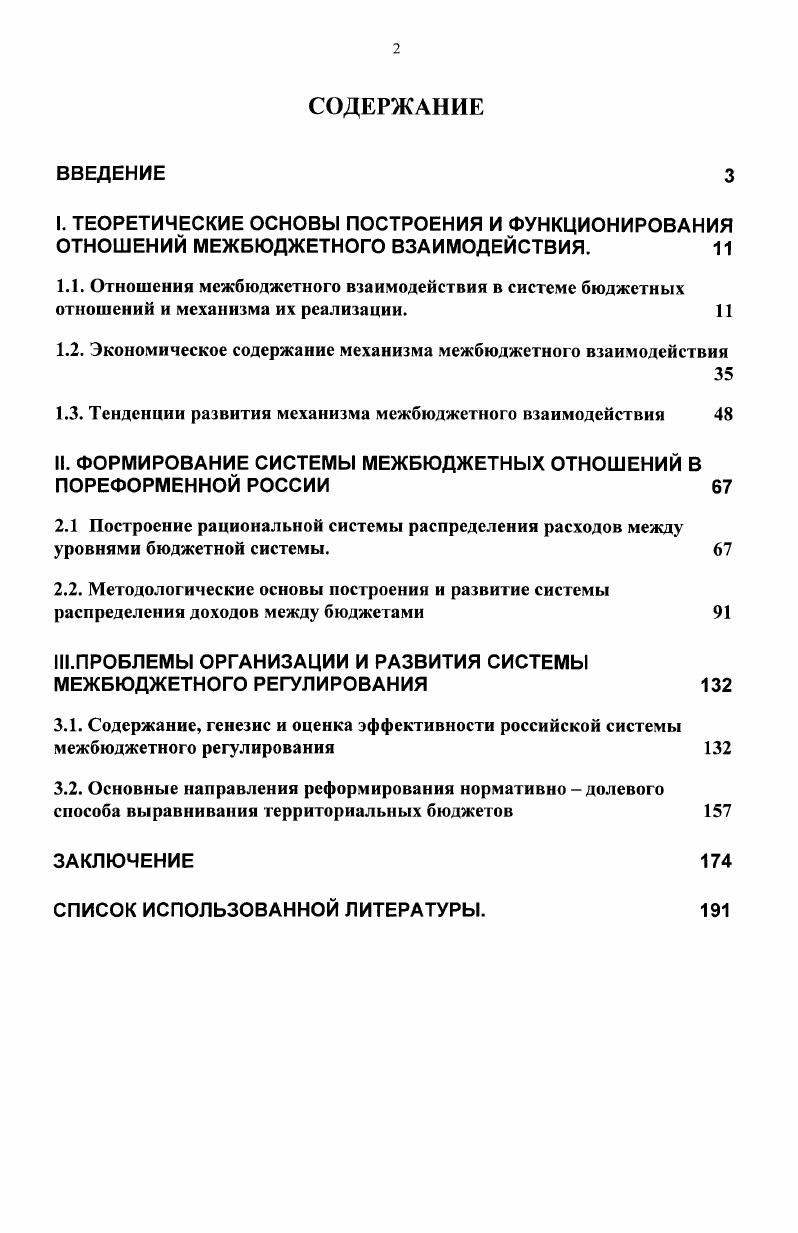 2

СОДЕРЖАНИЕ

ВВЕДЕНИЕ 3

I. ТЕОРЕТИЧЕСКИЕ ОСНОВЫ ПОСТРОЕНИЯ И ФУНКЦИОНИРОВАНИЯ ОТНОШЕНИЙ МЕЖБЮДЖЕТНОГО ВЗАИМОДЕЙСТВИЯ. 11

1.1. Отношения межбюджетного взаимодействия в системе бюджетных отношений и механизма их реализации. 11

1.2. Экономическое содержание механизма межбюджетного взаимодействия 35

1.3. Тенденции развития механизма межбюджетного взаимодействия 48

II. ФОРМИРОВАНИЕ СИСТЕМЫ МЕЖБЮДЖЕТНЫХ ОТНОШЕНИЙ В ПОРЕФОРМЕННОЙ РОССИИ 67

2.1 Построение рациональной системы распределения расходов между уровнями бюджетной системы. 67

2.2. Методологические основы построения и развитие системы распределения доходов между бюджетами 91

III.ПРОБЛЕМЫ ОРГАНИЗАЦИИ И РАЗВИТИЯ СИСТЕМЫ МЕЖБЮДЖЕТНОГО РЕГУЛИРОВАНИЯ 132

3.1. Содержание, генезис и оценка эффективности российской системы межбюджетного регулирования 132

3.2. Основные направления реформирования нормативно – долевого способа выравнивания территориальных бюджетов 157

ЗАКЛЮЧЕНИЕ 174

СПИСОК ИСПОЛЬЗОВАННОЙ ЛИТЕРАТУРЫ. 191